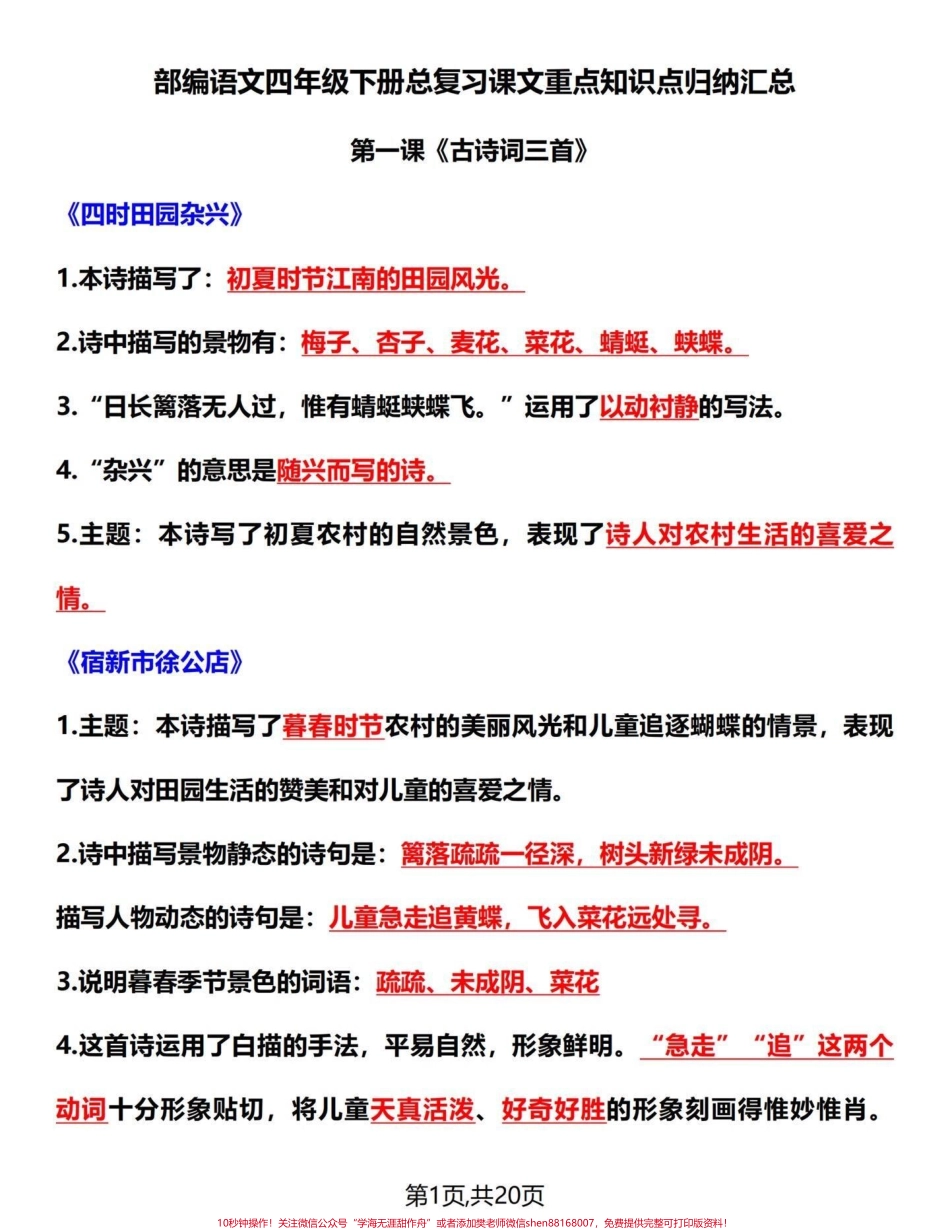 部编语文四年级下册总复习课文重点知识点归纳汇总

第一课《古诗词三首》

《四时田园杂兴》

1.本诗描写了：初夏时节江南的田园风光。

2.诗中描写的景物有：梅子、杏子、麦花、菜花、蜻蜓、蛱蝶。

3.“日长篱落无人过，惟有蜻蜓蛱蝶飞。”运用了以动衬静的写法。

4.“杂兴”的意思是随兴而写的诗。

5.主题：本诗写了初夏农村的自然景色，表现了诗人对农村生活的喜爱之情。

《宿新市徐公店》

1.主题：本诗描写了暮春时节农村的美丽风光和儿童追逐蝴蝶的情景，表现了诗人对田园生活的赞美和对儿童的喜爱之情。

2.诗中描写景物静态的诗句是：篱落疏疏一径深，树头新绿未成阴。

描写人物动态的诗句是：儿童急走追黄蝶，飞入菜花远处寻。

3.说明暮春季节景色的词语：疏疏、未成阴、菜花

4.这首诗运用了白描的手法，平易自然，形象鲜明。“急走”“追”这两个动词十分形象贴切，将儿童天真活泼、好奇好胜的形象刻画得惟妙惟肖。

第1页,共20页

10秒钟操作！关注微信公众号“学海无涯甜作舟”或者添加樊老师微信shen88168007，免费提供完整可打印版资料！